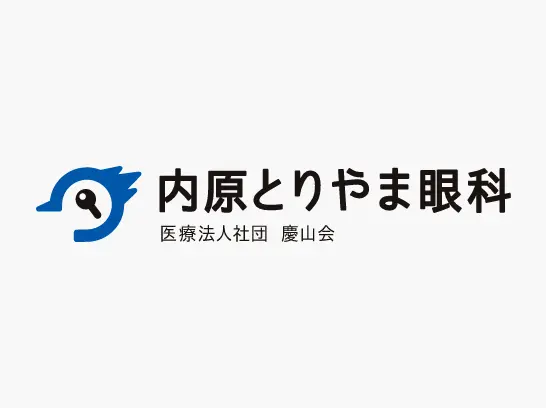 内原とりやま眼科
医療法人社団　慶山会